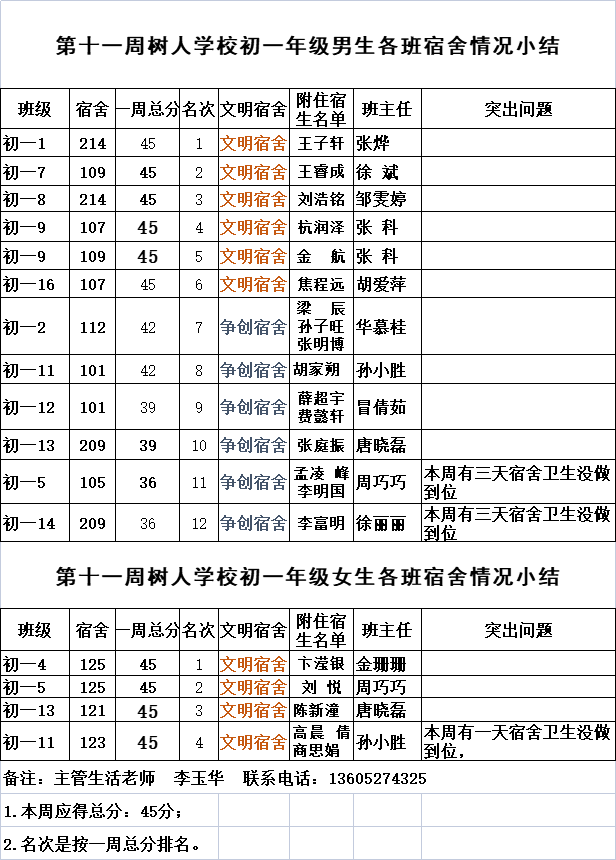 第十一周树人学校初一年级男生各班宿舍情况小结

| 班级 | 宿舍 | 一周总分 | 名次 | 文明宿舍 | 附住宿生名单 | 班主任 | 突出问题 |
|---|---|---|---|---|---|---|---|
| 初一1 | 214 | 45 | 1 | 文明宿舍 | 王子轩 | 张烨 | |
| 初一7 | 109 | 45 | 2 | 文明宿舍 | 王睿成 | 徐 斌 | |
| 初一8 | 214 | 45 | 3 | 文明宿舍 | 刘浩铭 | 邹雯婷 | |
| 初一9 | 107 | 45 | 4 | 文明宿舍 | 杭润泽 | 张 科 | |
| 初一9 | 109 | 45 | 5 | 文明宿舍 | 金 航 | 张 科 | |
| 初一16 | 107 | 45 | 6 | 文明宿舍 | 焦程远 | 胡爱萍 | |
| 初一2 | 112 | 42 | 7 | 争创宿舍 | 梁 辰 孙子旺 张明博 | 华慕桂 | |
| 初一11 | 101 | 42 | 8 | 争创宿舍 | 胡家朔 | 孙小胜 | |
| 初一12 | 101 | 39 | 9 | 争创宿舍 | 薛超宇 费懿轩 | 冒倩茹 | |
| 初一13 | 209 | 39 | 10 | 争创宿舍 | 张庭振 | 唐晓磊 | |
| 初一5 | 105 | 36 | 11 | 争创宿舍 | 孟凌 峰 李明国 | 周巧巧 | 本周有三天宿舍卫生没做到位 |
| 初一14 | 209 | 36 | 12 | 争创宿舍 | 李富明 | 徐丽丽 | 本周有三天宿舍卫生没做到位 |

第十一周树人学校初一年级女生各班宿舍情况小结

| 班级 | 宿舍 | 一周总分 | 名次 | 文明宿舍 | 附住宿生名单 | 班主任 | 突出问题 |
|---|---|---|---|---|---|---|---|
| 初一4 | 125 | 45 | 1 | 文明宿舍 | 卞滢银 | 金珊珊 | |
| 初一5 | 125 | 45 | 2 | 文明宿舍 | 刘 悦 | 周巧巧 | |
| 初一13 | 121 | 45 | 3 | 文明宿舍 | 陈新潼 | 唐晓磊 | |
| 初一11 | 123 | 45 | 4 | 文明宿舍 | 高晨 倩 商思娟 | 孙小胜 | 本周有一天宿舍卫生没做到位， |

备注：主管生活老师 李玉华 联系电话：13605274325

1.本周应得总分：45分；

2.名次是按一周总分排名。